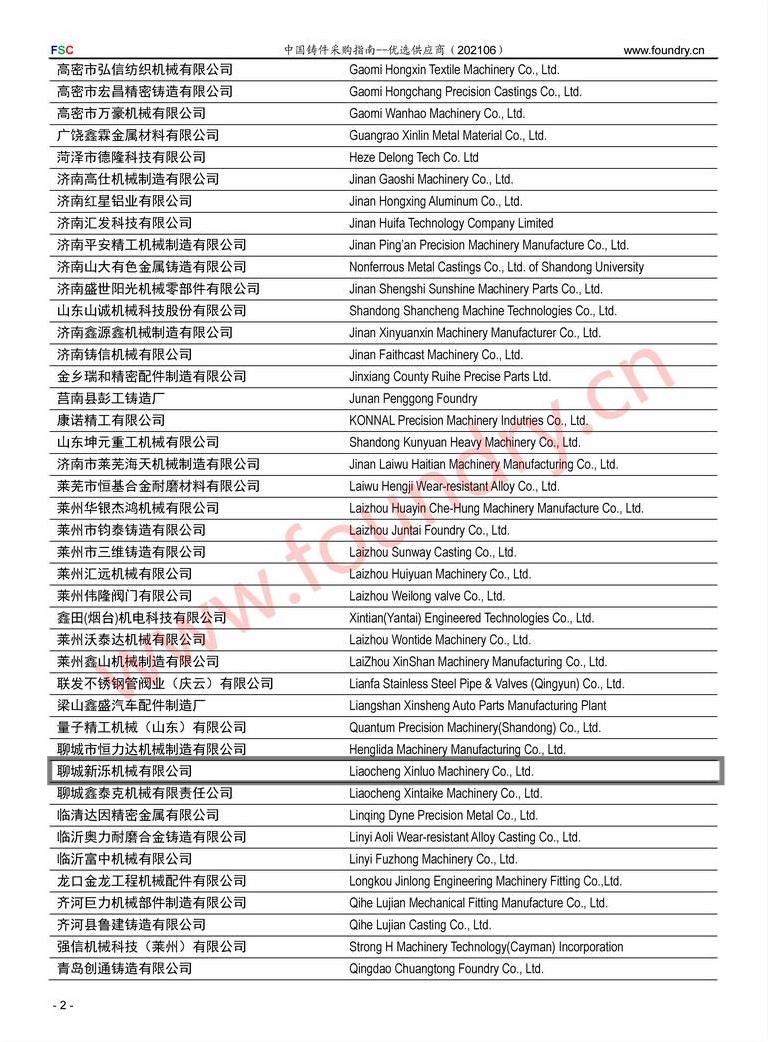 FSC 中国铸件采购指南--优选供应商（202106） www.foundry.cn

| | |
|---|---|
| 高密市弘信纺织机械有限公司 | Gaomi Hongxin Textile Machinery Co., Ltd. |
| 高密市宏昌精密铸造有限公司 | Gaomi Hongchang Precision Castings Co., Ltd. |
| 高密市万豪机械有限公司 | Gaomi Wanhao Machinery Co., Ltd. |
| 广饶鑫霖金属材料有限公司 | Guangrao Xinlin Metal Material Co., Ltd. |
| 菏泽市德隆科技有限公司 | Heze Delong Tech Co. Ltd |
| 济南高仕机械制造有限公司 | Jinan Gaoshi Machinery Co., Ltd. |
| 济南红星铝业有限公司 | Jinan Hongxing Aluminum Co., Ltd. |
| 济南汇发科技有限公司 | Jinan Huifa Technology Company Limited |
| 济南平安精工机械制造有限公司 | Jinan Ping'an Precision Machinery Manufacture Co., Ltd. |
| 济南山大有色金属铸造有限公司 | Nonferrous Metal Castings Co., Ltd. of Shandong University |
| 济南盛世阳光机械零部件有限公司 | Jinan Shengshi Sunshine Machinery Parts Co., Ltd. |
| 山东山诚机械科技股份有限公司 | Shandong Shancheng Machine Technologies Co., Ltd. |
| 济南鑫源鑫机械制造有限公司 | Jinan Xinyuanxin Machinery Manufacturer Co., Ltd. |
| 济南铸信机械有限公司 | Jinan Faithcast Machinery Co., Ltd. |
| 金乡瑞和精密配件制造有限公司 | Jinxiang County Ruihe Precise Parts Ltd. |
| 莒南县彭工铸造厂 | Junan Penggong Foundry |
| 康诺精工有限公司 | KONNAL Precision Machinery Indutries Co., Ltd. |
| 山东坤元重工机械有限公司 | Shandong Kunyuan Heavy Machinery Co., Ltd. |
| 济南市莱芜海天机械制造有限公司 | Jinan Laiwu Haitian Machinery Manufacturing Co., Ltd. |
| 莱芜市恒基合金耐磨材料有限公司 | Laiwu Hengji Wear-resistant Alloy Co., Ltd. |
| 莱州华银杰鸿机械有限公司 | Laizhou Huayin Che-Hung Machinery Manufacture Co., Ltd. |
| 莱州市钧泰铸造有限公司 | Laizhou Juntai Foundry Co., Ltd. |
| 莱州市三维铸造有限公司 | Laizhou Sunway Casting Co., Ltd. |
| 莱州汇远机械有限公司 | Laizhou Huiyuan Machinery Co., Ltd. |
| 莱州伟隆阀门有限公司 | Laizhou Weilong valve Co., Ltd. |
| 鑫田(烟台)机电科技有限公司 | Xintian(Yantai) Engineered Technologies Co., Ltd. |
| 莱州沃泰达机械有限公司 | Laizhou Wontide Machinery Co., Ltd. |
| 莱州鑫山机械制造有限公司 | LaiZhou XinShan Machinery Manufacturing Co., Ltd. |
| 联发不锈钢管阀业（庆云）有限公司 | Lianfa Stainless Steel Pipe & Valves (Qingyun) Co., Ltd. |
| 梁山鑫盛汽车配件制造厂 | Liangshan Xinsheng Auto Parts Manufacturing Plant |
| 量子精工机械（山东）有限公司 | Quantum Precision Machinery(Shandong) Co., Ltd. |
| 聊城市恒力达机械制造有限公司 | Henglida Machinery Manufacturing Co., Ltd. |
| 聊城新泺机械有限公司 | Liaocheng Xinluo Machinery Co., Ltd. |
| 聊城鑫泰克机械有限责任公司 | Liaocheng Xintaike Machinery Co., Ltd. |
| 临清达因精密金属有限公司 | Linqing Dyne Precision Metal Co., Ltd. |
| 临沂奥力耐磨合金铸造有限公司 | Linyi Aoli Wear-resistant Alloy Casting Co., Ltd. |
| 临沂富中机械有限公司 | Linyi Fuzhong Machinery Co., Ltd. |
| 龙口金龙工程机械配件有限公司 | Longkou Jinlong Engineering Machinery Fitting Co.,Ltd. |
| 齐河巨力机械部件制造有限公司 | Qihe Lujian Mechanical Fitting Manufacture Co., Ltd. |
| 齐河县鲁建铸造有限公司 | Qihe Lujian Casting Co., Ltd. |
| 强信机械科技（莱州）有限公司 | Strong H Machinery Technology(Cayman) Incorporation |
| 青岛创通铸造有限公司 | Qingdao Chuangtong Foundry Co., Ltd. |

www.foundry.cn

- 2 -